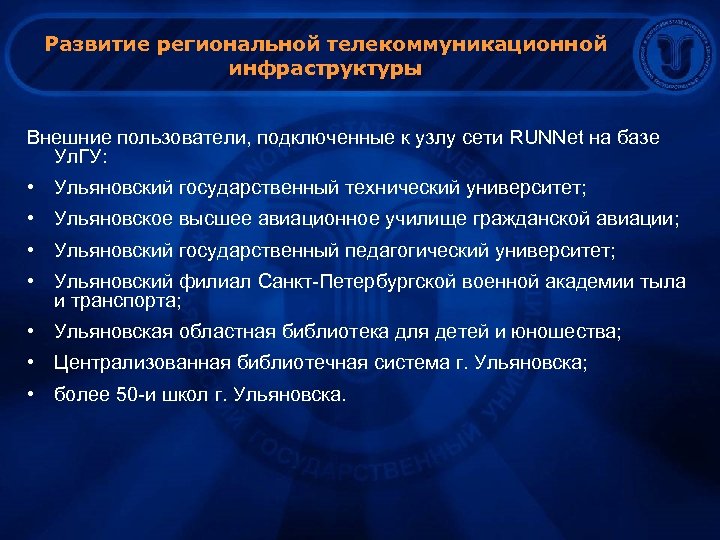 Развитие региональной телекоммуникационной инфраструктуры

Внешние пользователи, подключенные к узлу сети RUNNet на базе УлГУ:

• Ульяновский государственный технический университет;
• Ульяновское высшее авиационное училище гражданской авиации;
• Ульяновский государственный педагогический университет;
• Ульяновский филиал Санкт-Петербургской военной академии тыла и транспорта;
• Ульяновская областная библиотека для детей и юношества;
• Централизованная библиотечная система г. Ульяновска;
• более 50-и школ г. Ульяновска.